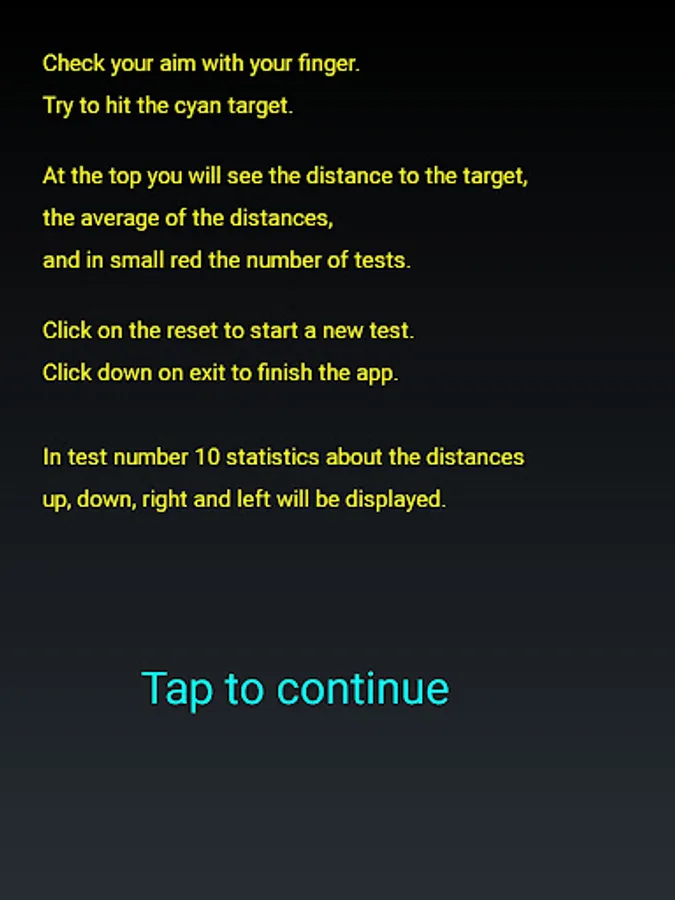 Check your aim with your finger.
Try to hit the cyan target.

At the top you will see the distance to the target,
the average of the distances,
and in small red the number of tests.

Click on the reset to start a new test.
Click down on exit to finish the app.

In test number 10 statistics about the distances
up, down, right and left will be displayed.

Tap to continue